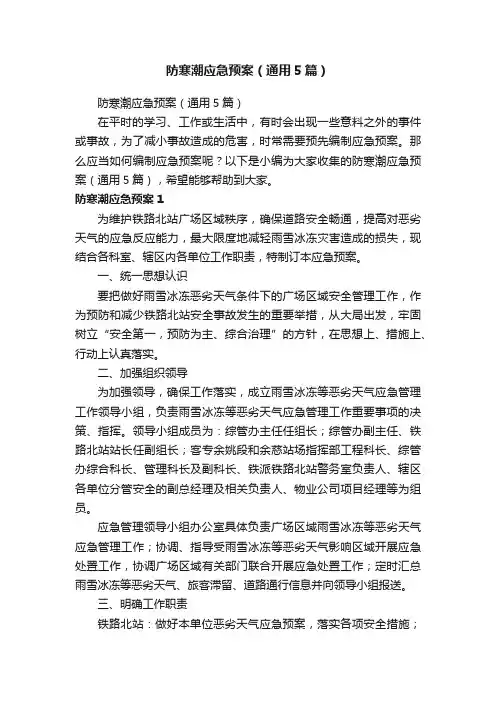 防寒潮应急预案（通用5篇）

防寒潮应急预案（通用5篇）

在平时的学习、工作或生活中，有时会出现一些意料之外的事件或事故，为了减小事故造成的危害，时常需要预先编制应急预案。那么应当如何编制应急预案呢？以下是小编为大家收集的防寒潮应急预案（通用5篇），希望能够帮助到大家。

防寒潮应急预案1

为维护铁路北站广场区域秩序，确保道路安全畅通，提高对恶劣天气的应急反应能力，最大限度地减轻雨雪冰冻灾害造成的损失，现结合各科室、辖区内各单位工作职责，特制订本应急预案。

一、统一思想认识

要把做好雨雪冰冻恶劣天气条件下的广场区域安全管理工作，作为预防和减少铁路北站安全事故发生的重要举措，从大局出发，牢固树立“安全第一，预防为主、综合治理”的方针，在思想上、措施上、行动上认真落实。

二、加强组织领导

为加强领导，确保工作落实，成立雨雪冰冻等恶劣天气应急管理工作领导小组，负责雨雪冰冻等恶劣天气应急管理工作重要事项的决策、指挥。领导小组成员为：综管办主任任组长；综管办副主任、铁路北站站长任副组长；客专余姚段和余慈站场指挥部工程科长、综管办综合科长、管理科长及副科长、铁派铁路北站警务室负责人、辖区各单位分管安全的副总经理及相关负责人、物业公司项目经理等为组员。

应急管理领导小组办公室具体负责广场区域雨雪冰冻等恶劣天气应急管理工作；协调、指导受雨雪冰冻等恶劣天气影响区域开展应急处置工作，协调广场区域有关部门联合开展应急处置工作；定时汇总雨雪冰冻等恶劣天气、旅客滞留、道路通行信息并向领导小组报送。

三、明确工作职责

铁路北站：做好本单位恶劣天气应急预案，落实各项安全措施；